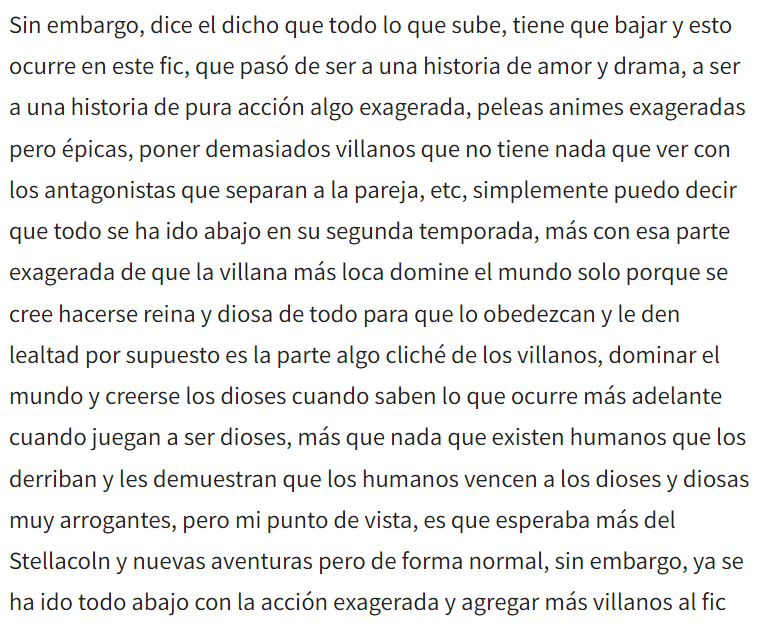 Sin embargo, dice el dicho que todo lo que sube, tiene que bajar y esto ocurre en este fic, que pasó de ser a una historia de amor y drama, a ser a una historia de pura acción algo exagerada, peleas animes exageradas pero épicas, poner demasiados villanos que no tiene nada que ver con los antagonistas que separan a la pareja, etc, simplemente puedo decir que todo se ha ido abajo en su segunda temporada, más con esa parte exagerada de que la villana más loca domine el mundo solo porque se cree hacerse reina y diosa de todo para que lo obedezcan y le den lealtad por supuesto es la parte algo cliché de los villanos, dominar el mundo y creerse los dioses cuando saben lo que ocurre más adelante cuando juegan a ser dioses, más que nada que existen humanos que los derriban y les demuestran que los humanos vencen a los dioses y diosas muy arrogantes, pero mi punto de vista, es que esperaba más del Stellacoln y nuevas aventuras pero de forma normal, sin embargo, ya se ha ido todo abajo con la acción exagerada y agregar más villanos al fic